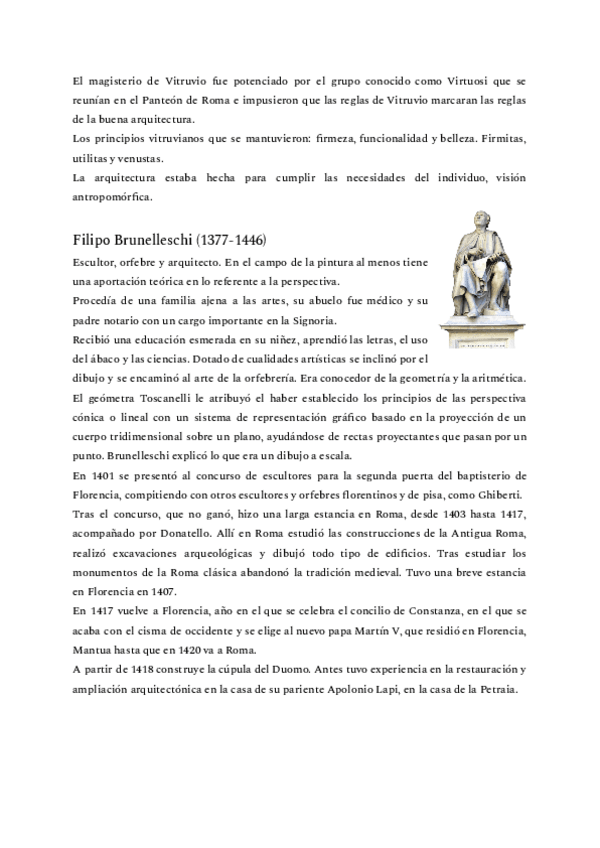 El magisterio de Vitruvio fue potenciado por el grupo conocido como Virtuosi que se reunían en el Panteón de Roma e impusieron que las reglas de Vitruvio marcaran las reglas de la buena arquitectura.
Los principios vitruvianos que se mantuvieron: firmeza, funcionalidad y belleza. Firmitas, utilitas y venustas.
La arquitectura estaba hecha para cumplir las necesidades del individuo, visión antropomórfica.

Filipo Brunelleschi (1377-1446)
Escultor, orfebre y arquitecto. En el campo de la pintura al menos tiene una aportación teórica en lo referente a la perspectiva.
Procedía de una familia ajena a las artes, su abuelo fue médico y su padre notario con un cargo importante en la Signoria.
Recibió una educación esmerada en su niñez, aprendió las letras, el uso del ábaco y las ciencias. Dotado de cualidades artísticas se inclinó por el dibujo y se encaminó al arte de la orfebrería. Era conocedor de la geometría y la aritmética.
El geómetra Toscanelli le atribuyó el haber establecido los principios de las perspectiva cónica o lineal con un sistema de representación gráfico basado en la proyección de un cuerpo tridimensional sobre un plano, ayudándose de rectas proyectantes que pasan por un punto. Brunelleschi explicó lo que era un dibujo a escala.
En 1401 se presentó al concurso de escultores para la segunda puerta del baptisterio de Florencia, compitiendo con otros escultores y orfebres florentinos y de pisa, como Ghiberti.
Tras el concurso, que no ganó, hizo una larga estancia en Roma, desde 1403 hasta 1417, acompañado por Donatello. Allí en Roma estudió las construcciones de la Antigua Roma, realizó excavaciones arqueológicas y dibujó todo tipo de edificios. Tras estudiar los monumentos de la Roma clásica abandonó la tradición medieval. Tuvo una breve estancia en Florencia en 1407.
En 1417 vuelve a Florencia, año en el que se celebra el concilio de Constanza, en el que se acaba con el cisma de occidente y se elige al nuevo papa Martín V, que residió en Florencia, Mantua hasta que en 1420 va a Roma.
A partir de 1418 construye la cúpula del Duomo. Antes tuvo experiencia en la restauración y ampliación arquitectónica en la casa de su pariente Apolonio Lapi, en la casa de la Petraia.